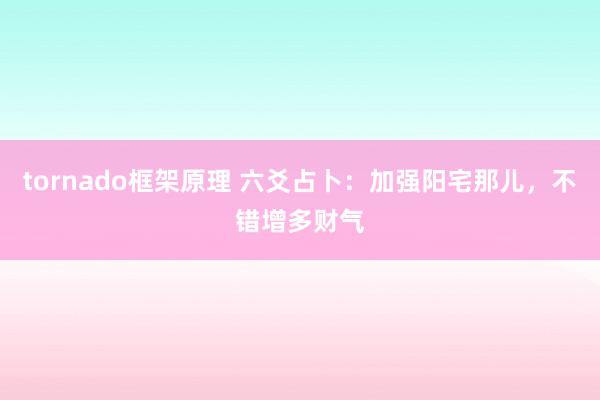 tornado框架原理 六爻占卜：加强阳宅那儿，不错增多财气